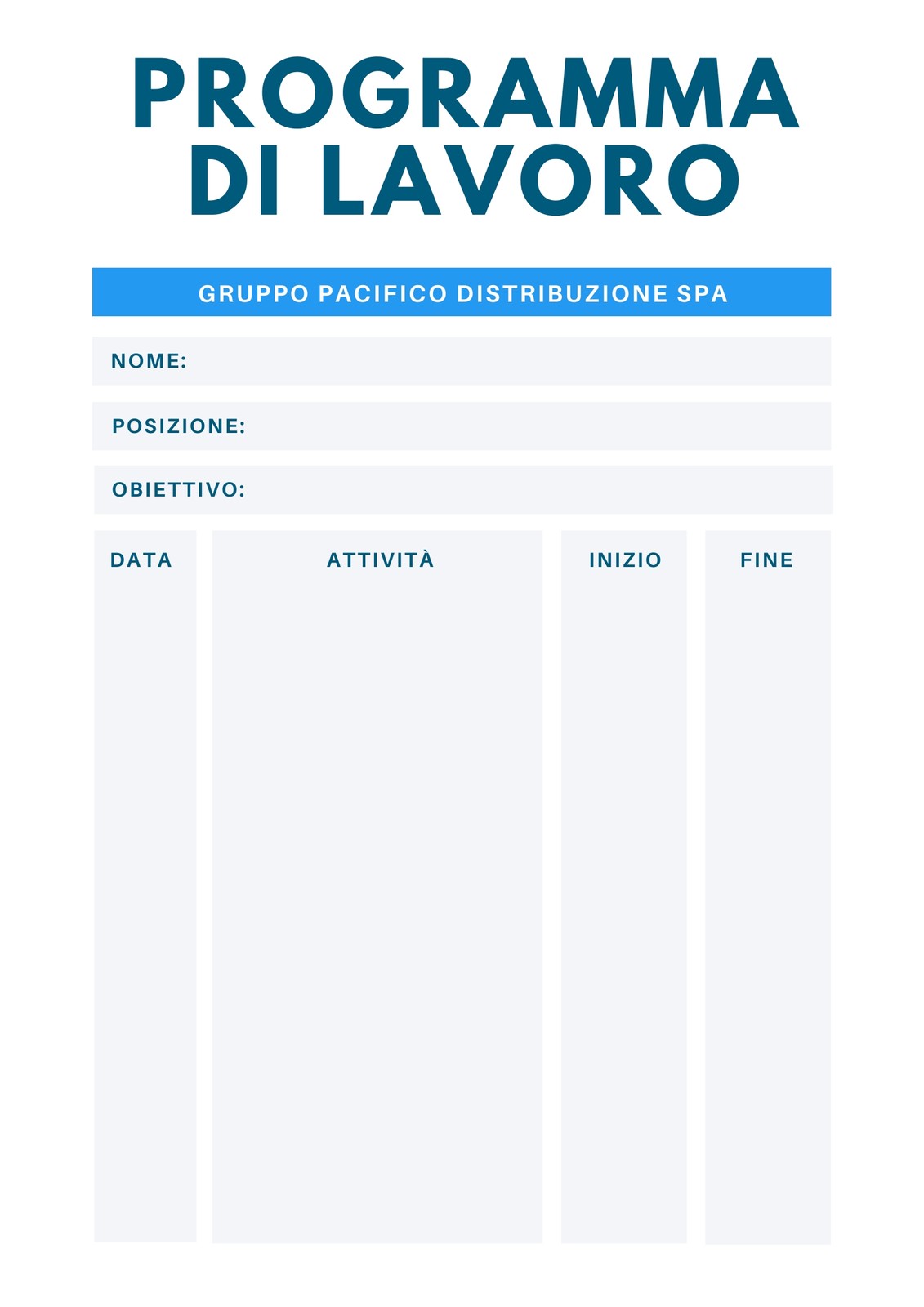 PROGRAMMA DI LAVORO

GRUPPO PACIFICO DISTRIBUZIONE SPA

NOME:

POSIZIONE:

OBIETTIVO:

| DATA | ATTIVITÀ | INIZIO | FINE |
|---|---|---|---|
| | | | |